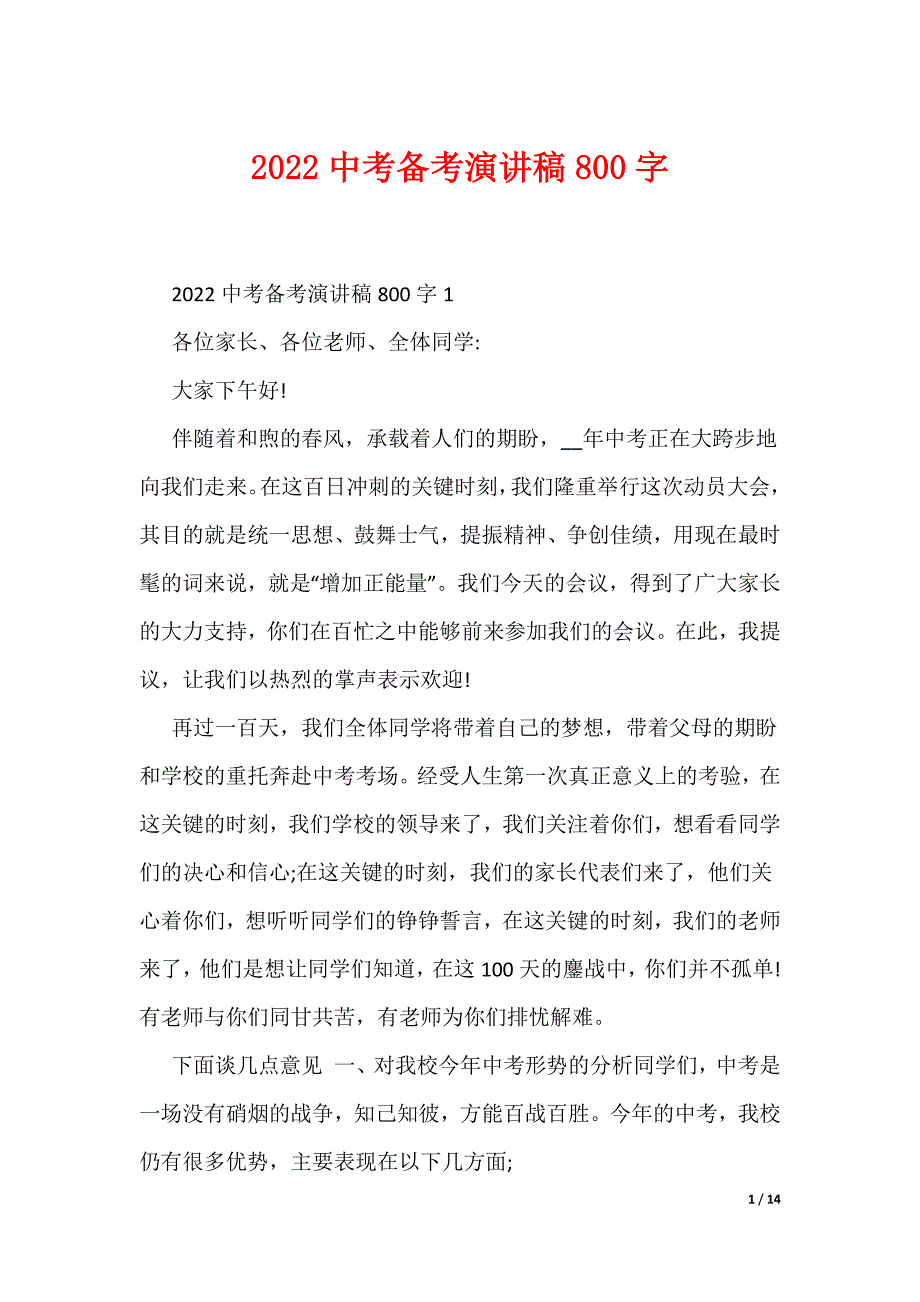 2022 中考备考演讲稿 800 字

2022 中考备考演讲稿 800 字 1

各位家长、各位老师、全体同学:

大家下午好!

伴随着和煦的春风，承载着人们的期盼，__年中考正在大跨步地向我们走来。在这百日冲刺的关键时刻，我们隆重举行这次动员大会，其目的就是统一思想、鼓舞士气，提振精神、争创佳绩，用现在最时髦的词来说，就是“增加正能量”。我们今天的会议，得到了广大家长的大力支持，你们在百忙之中能够前来参加我们的会议。在此，我提议，让我们以热烈的掌声表示欢迎!

再过一百天，我们全体同学将带着自己的梦想，带着父母的期盼和学校的重托奔赴中考考场。经受人生第一次真正意义上的考验，在这关键的时刻，我们学校的领导来了，我们关注着你们，想看看同学们的决心和信心;在这关键的时刻，我们的家长代表们来了，他们关心着你们，想听听同学们的铮铮誓言，在这关键的时刻，我们的老师来了，他们是想让同学们知道，在这 100 天的鏖战中，你们并不孤单!有老师与你们同甘共苦，有老师为你们排忧解难。

下面谈几点意见 一、对我校今年中考形势的分析同学们，中考是一场没有硝烟的战争，知己知彼，方能百战百胜。今年的中考，我校仍有很多优势，主要表现在以下几方面;

1 / 14